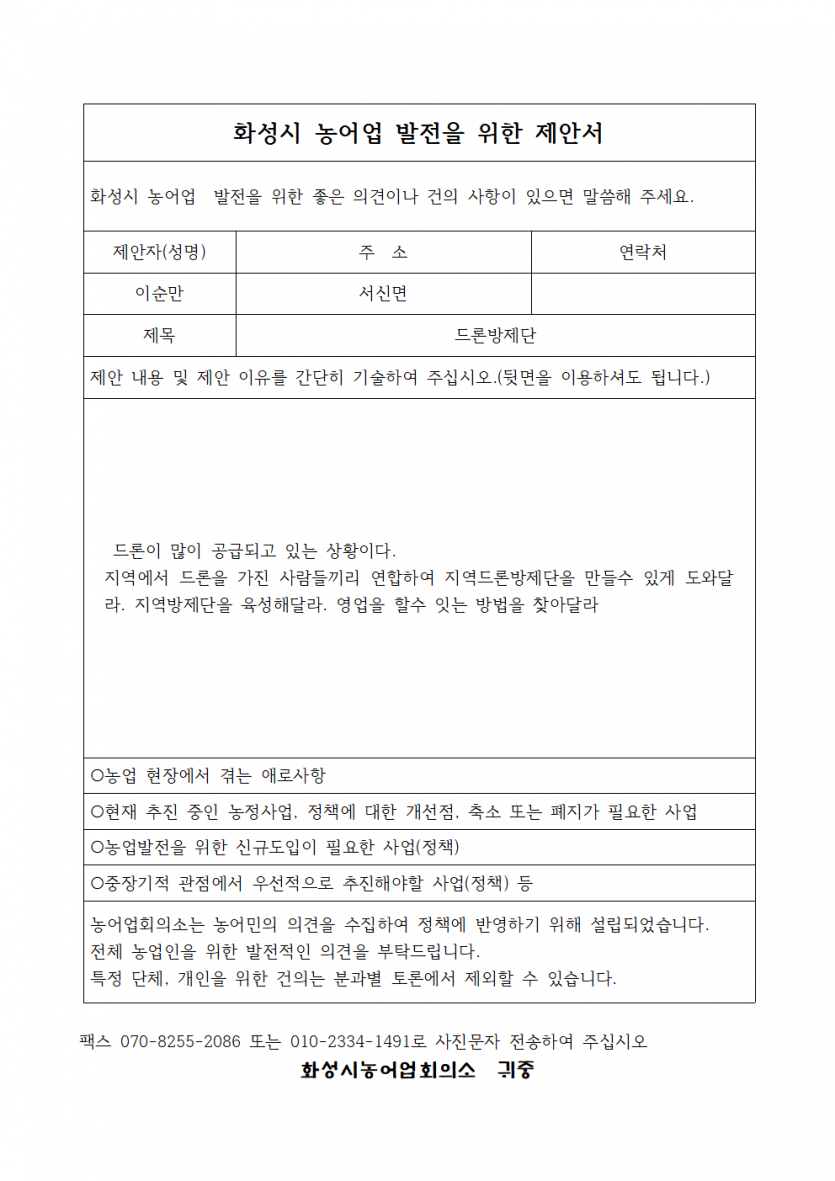 화성시 농어업 발전을 위한 제안서

화성시 농어업 발전을 위한 좋은 의견이나 건의 사항이 있으면 말씀해 주세요.

| 제안자(성명) | 주 소 | 연락처 |
|---|---|---|
| 이순만 | 서신면 | |
| 제목 | 드론방제단 | |

제안 내용 및 제안 이유를 간단히 기술하여 주십시오.(뒷면을 이용하셔도 됩니다.)

드론이 많이 공급되고 있는 상황이다.
지역에서 드론을 가진 사람들끼리 연합하여 지역드론방제단을 만들수 있게 도와달라. 지역방제단을 육성해달라. 영업을 할수 잇는 방법을 찾아달라

○농업 현장에서 겪는 애로사항

○현재 추진 중인 농정사업, 정책에 대한 개선점, 축소 또는 폐지가 필요한 사업

○농업발전을 위한 신규도입이 필요한 사업(정책)

○중장기적 관점에서 우선적으로 추진해야할 사업(정책) 등

농어업회의소는 농어민의 의견을 수집하여 정책에 반영하기 위해 설립되었습니다.
전체 농업인을 위한 발전적인 의견을 부탁드립니다.
특정 단체, 개인을 위한 건의는 분과별 토론에서 제외할 수 있습니다.

팩스 070-8255-2086 또는 010-2334-1491로 사진문자 전송하여 주십시오

화성시농어업회의소 귀중